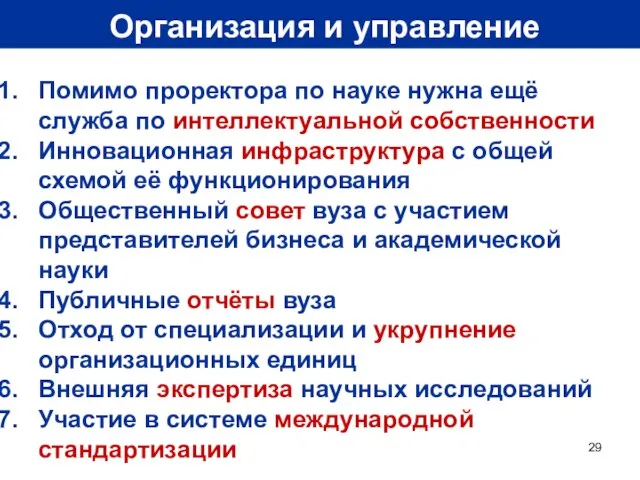 Организация и управление

1. Помимо проректора по науке нужна ещё служба по интеллектуальной собственности
2. Инновационная инфраструктура с общей схемой её функционирования
3. Общественный совет вуза с участием представителей бизнеса и академической науки
4. Публичные отчёты вуза
5. Отход от специализации и укрупнение организационных единиц
6. Внешняя экспертиза научных исследований
7. Участие в системе международной стандартизации

29